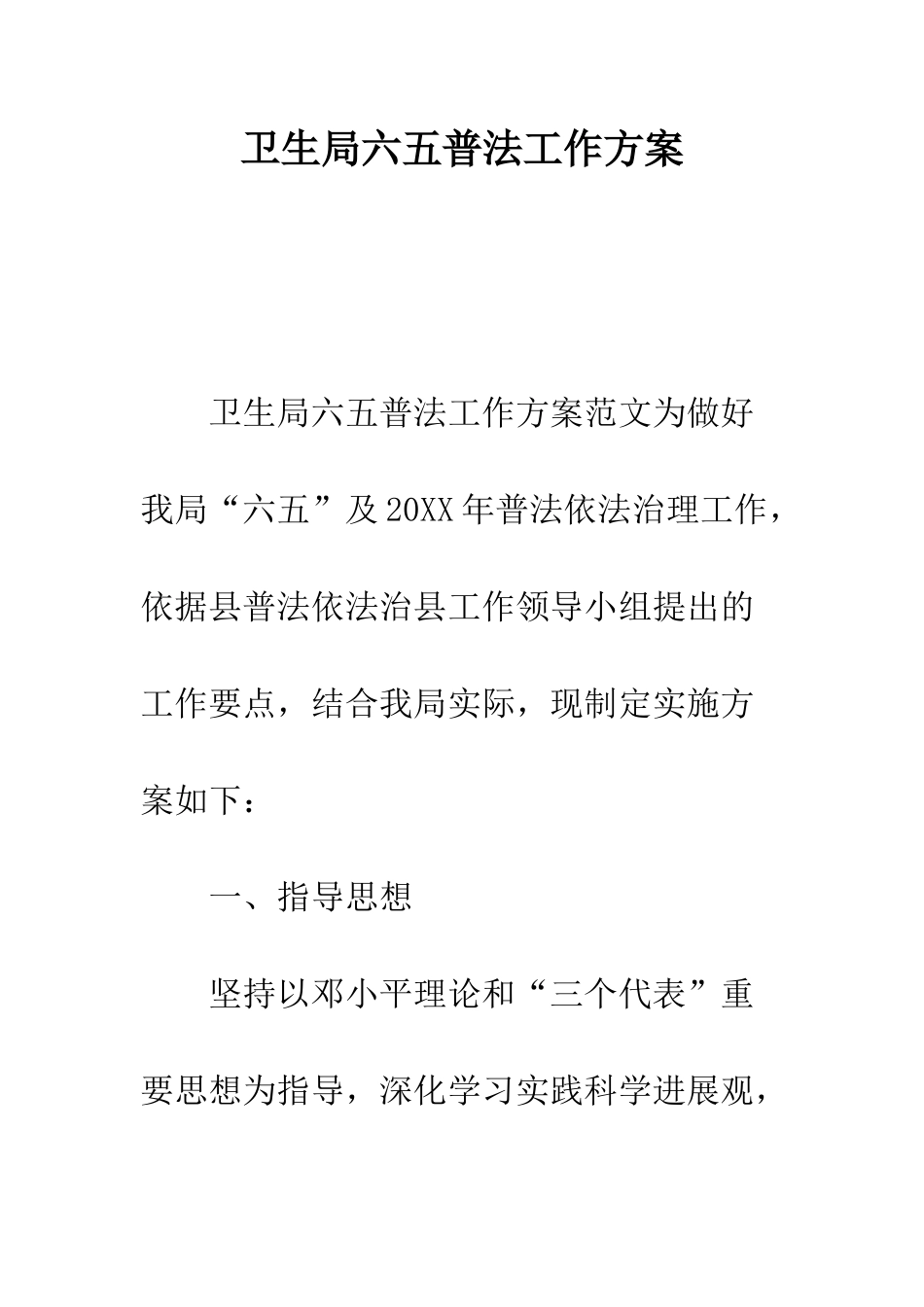 卫生局六五普法工作方案

卫生局六五普法工作方案范文为做好我局“六五”及20XX年普法依法治理工作，依据县普法依法治县工作领导小组提出的工作要点，结合我局实际，现制定实施方案如下：

一、指导思想

坚持以邓小平理论和“三个代表”重要思想为指导，深化学习实践科学进展观，